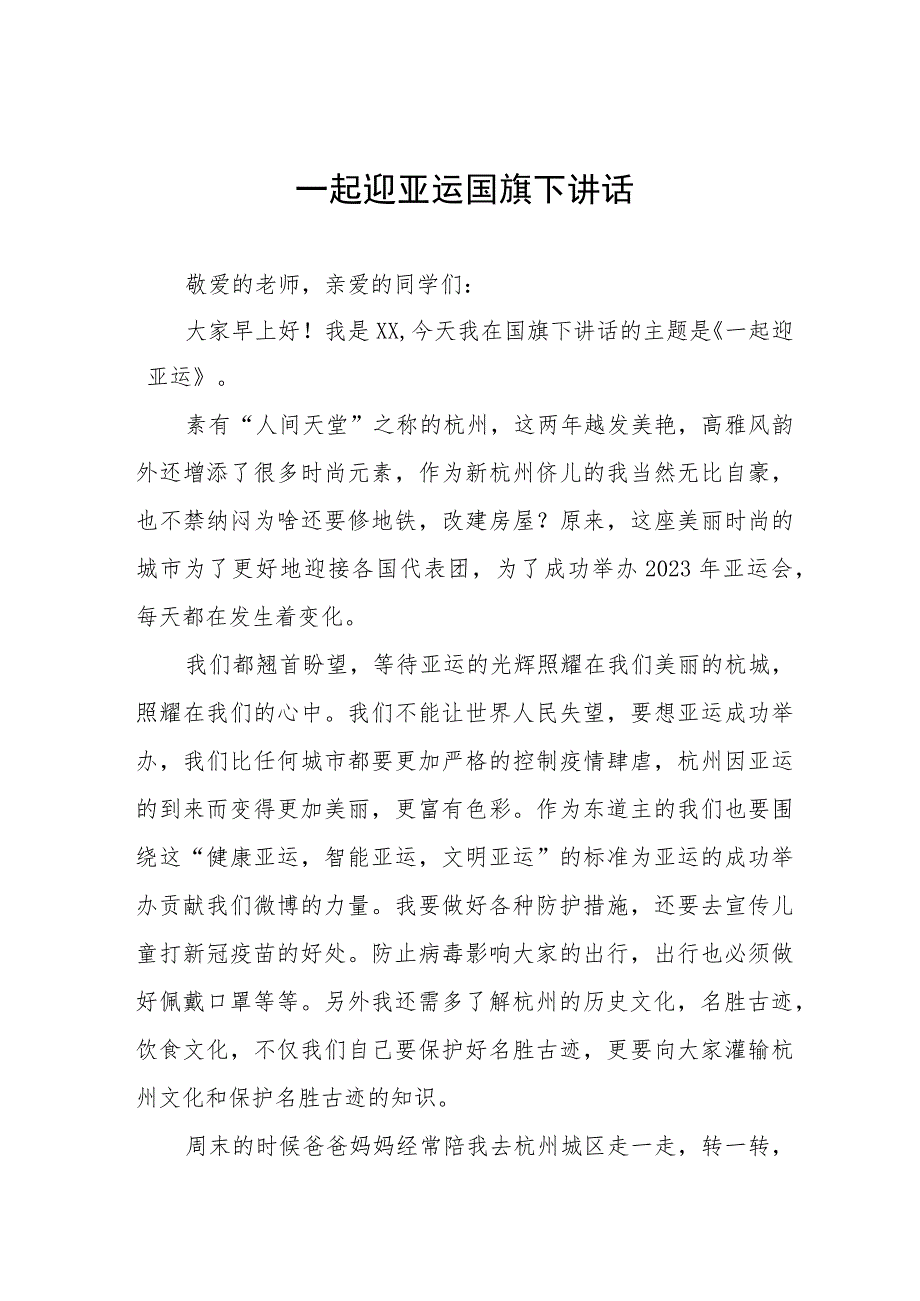 一起迎亚运国旗下讲话

敬爱的老师，亲爱的同学们：

大家早上好！我是XX,今天我在国旗下讲话的主题是《一起迎亚运》。

素有“人间天堂”之称的杭州，这两年越发美艳，高雅风韵外还增添了很多时尚元素，作为新杭州侨儿的我当然无比自豪，也不禁纳闷为啥还要修地铁，改建房屋？原来，这座美丽时尚的城市为了更好地迎接各国代表团，为了成功举办2023年亚运会，每天都在发生着变化。

我们都翘首盼望，等待亚运的光辉照耀在我们美丽的杭城，照耀在我们的心中。我们不能让世界人民失望，要想亚运成功举办，我们比任何城市都要更加严格的控制疫情肆虐，杭州因亚运的到来而变得更加美丽，更富有色彩。作为东道主的我们也要围绕这“健康亚运，智能亚运，文明亚运”的标准为亚运的成功举办贡献我们微博的力量。我要做好各种防护措施，还要去宣传儿童打新冠疫苗的好处。防止病毒影响大家的出行，出行也必须做好佩戴口罩等等。另外我还需多了解杭州的历史文化，名胜古迹，饮食文化，不仅我们自己要保护好名胜古迹，更要向大家灌输杭州文化和保护名胜古迹的知识。

周末的时候爸爸妈妈经常陪我去杭州城区走一走，转一转，